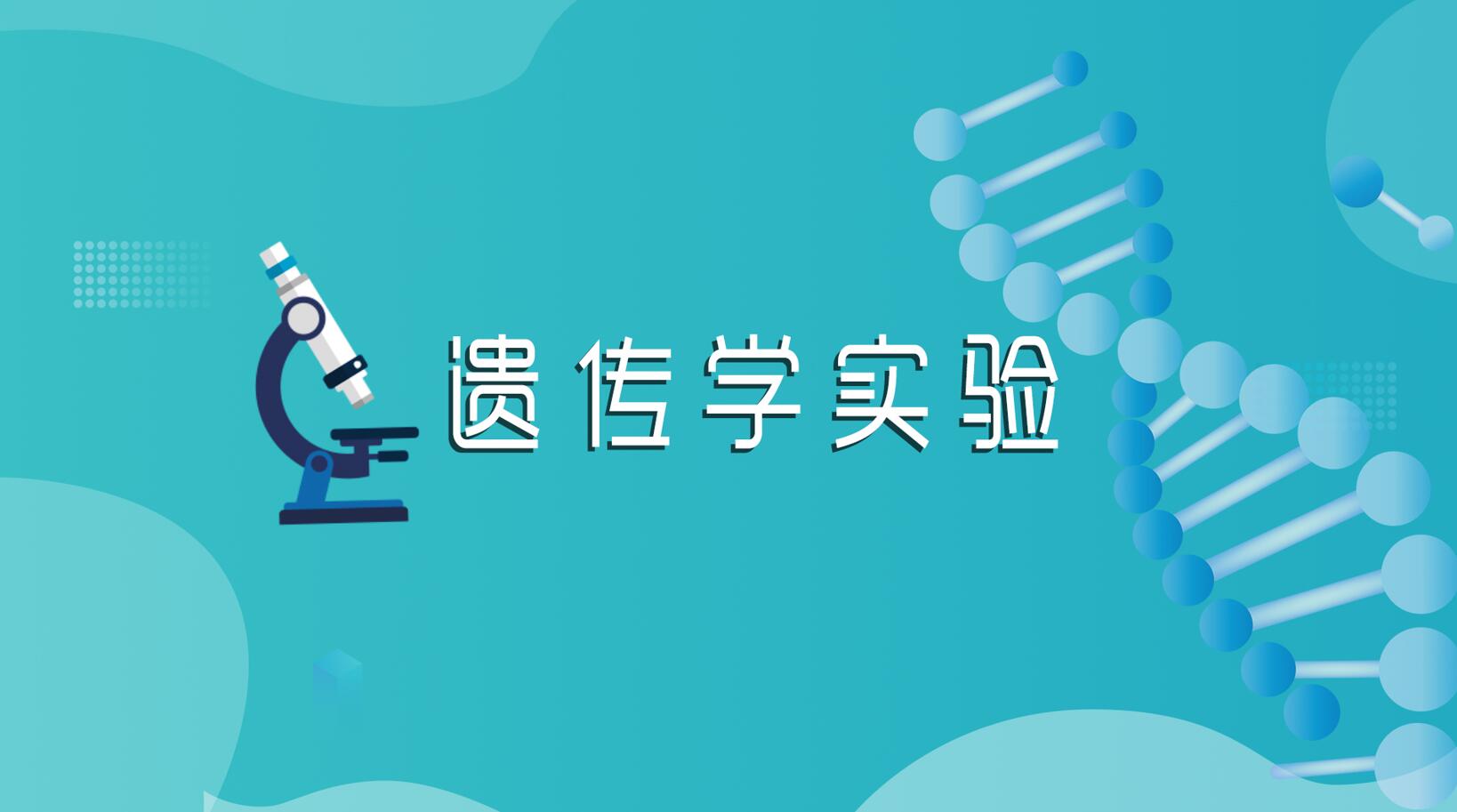 遗传学实验